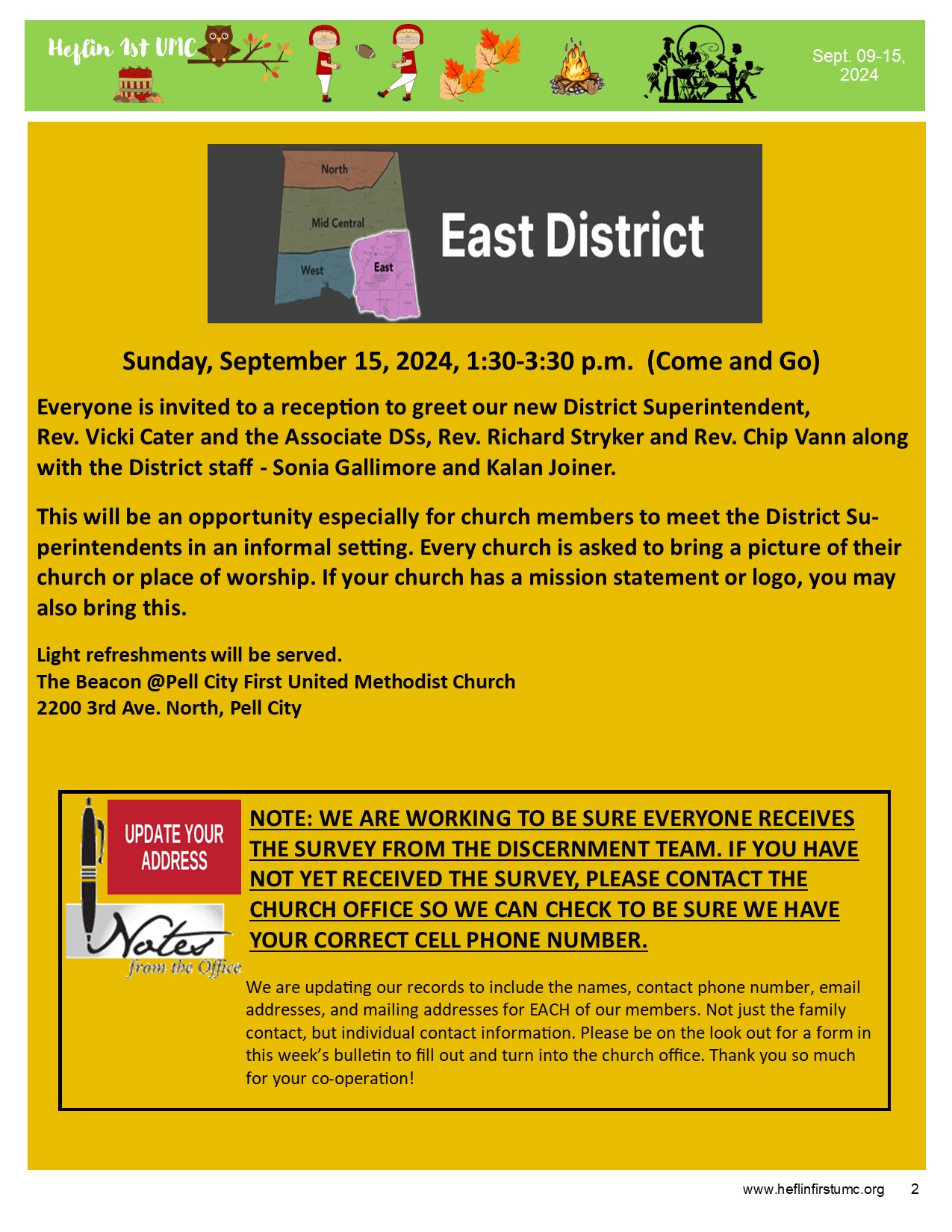 Heflin 1st UMC

Sept. 09-15, 2024

North
Mid Central
West
East

East District

Sunday, September 15, 2024, 1:30-3:30 p.m. (Come and Go)

Everyone is invited to a reception to greet our new District Superintendent, Rev. Vicki Cater and the Associate DSs, Rev. Richard Stryker and Rev. Chip Vann along with the District staff - Sonia Gallimore and Kalan Joiner.

This will be an opportunity especially for church members to meet the District Superintendents in an informal setting. Every church is asked to bring a picture of their church or place of worship. If your church has a mission statement or logo, you may also bring this.

Light refreshments will be served.
The Beacon @Pell City First United Methodist Church
2200 3rd Ave. North, Pell City

UPDATE YOUR ADDRESS

Notes from the Office

NOTE: WE ARE WORKING TO BE SURE EVERYONE RECEIVES THE SURVEY FROM THE DISCERNMENT TEAM. IF YOU HAVE NOT YET RECEIVED THE SURVEY, PLEASE CONTACT THE CHURCH OFFICE SO WE CAN CHECK TO BE SURE WE HAVE YOUR CORRECT CELL PHONE NUMBER.

We are updating our records to include the names, contact phone number, email addresses, and mailing addresses for EACH of our members. Not just the family contact, but individual contact information. Please be on the look out for a form in this week's bulletin to fill out and turn into the church office. Thank you so much for your co-operation!

www.heflinfirstumc.org 2